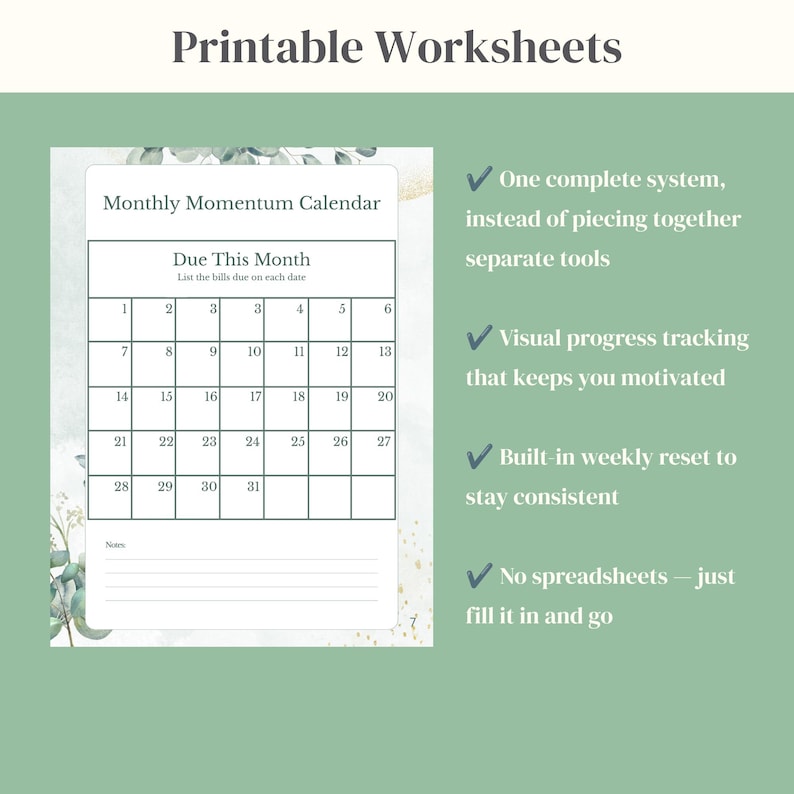 Printable Worksheets

Monthly Momentum Calendar

Due This Month
List the bills due on each date

| 1 | 2 | 3 | 3 | 4 | 5 | 6 |
|---|---|---|---|---|---|---|
| 7 | 8 | 9 | 10 | 11 | 12 | 13 |
| 14 | 15 | 16 | 17 | 18 | 19 | 20 |
| 21 | 22 | 23 | 24 | 25 | 26 | 27 |
| 28 | 29 | 30 | 31 | | | |

Notes:

7

✔ One complete system, instead of piecing together separate tools

✔ Visual progress tracking that keeps you motivated

✔ Built-in weekly reset to stay consistent

✔ No spreadsheets — just fill it in and go